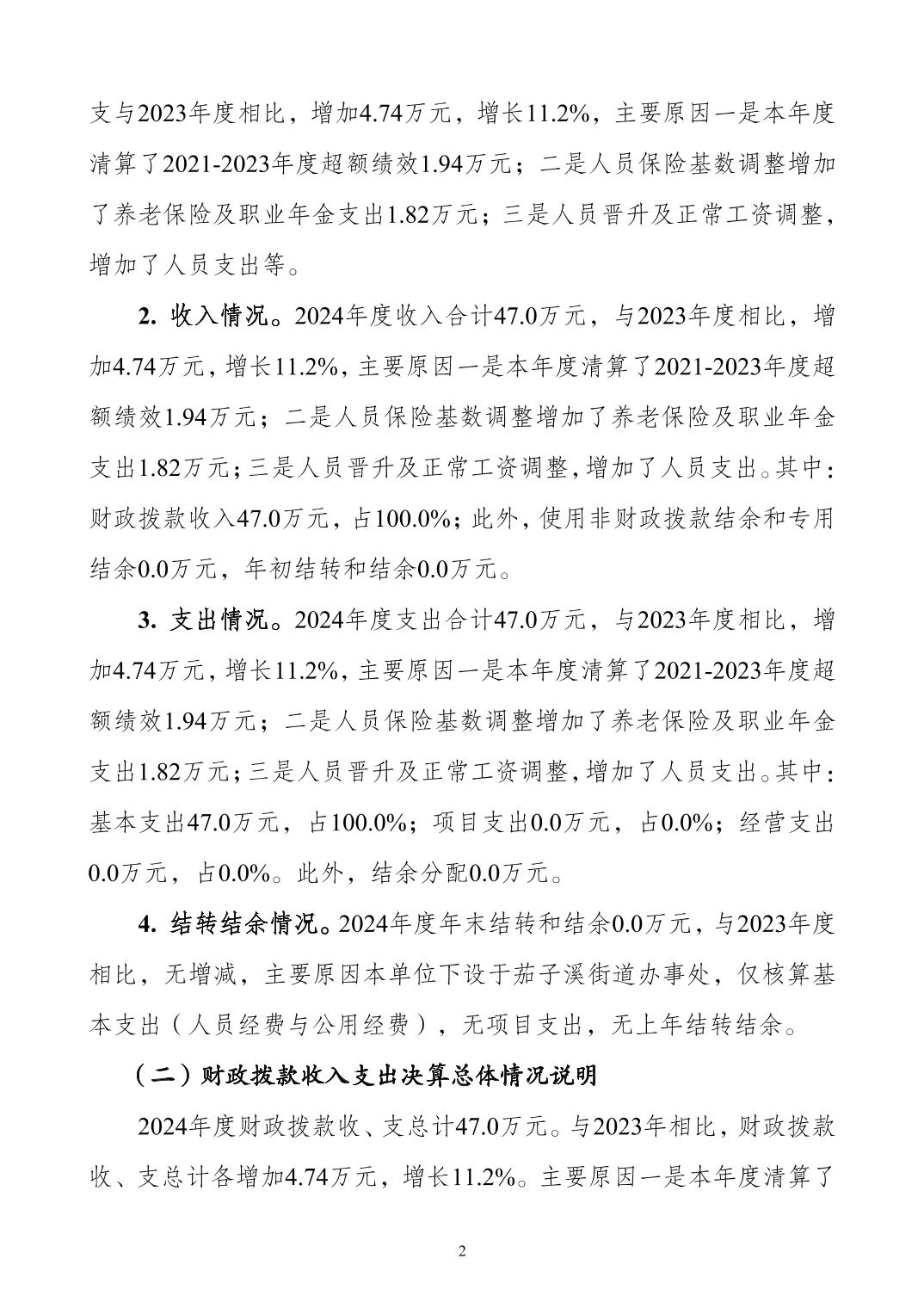 支与2023年度相比，增加4.74万元，增长11.2%，主要原因一是本年度清算了2021-2023年度超额绩效1.94万元；二是人员保险基数调整增加了养老保险及职业年金支出1.82万元；三是人员晋升及正常工资调整，增加了人员支出等。

2. 收入情况。2024年度收入合计47.0万元，与2023年度相比，增加4.74万元，增长11.2%，主要原因一是本年度清算了2021-2023年度超额绩效1.94万元；二是人员保险基数调整增加了养老保险及职业年金支出1.82万元；三是人员晋升及正常工资调整，增加了人员支出。其中：财政拨款收入47.0万元，占100.0%；此外，使用非财政拨款结余和专用结余0.0万元，年初结转和结余0.0万元。

3. 支出情况。2024年度支出合计47.0万元，与2023年度相比，增加4.74万元，增长11.2%，主要原因一是本年度清算了2021-2023年度超额绩效1.94万元；二是人员保险基数调整增加了养老保险及职业年金支出1.82万元；三是人员晋升及正常工资调整，增加了人员支出。其中：基本支出47.0万元，占100.0%；项目支出0.0万元，占0.0%；经营支出0.0万元，占0.0%。此外，结余分配0.0万元。

4. 结转结余情况。2024年度年末结转和结余0.0万元，与2023年度相比，无增减，主要原因本单位下设于茄子溪街道办事处，仅核算基本支出（人员经费与公用经费），无项目支出，无上年结转结余。

（二）财政拨款收入支出决算总体情况说明

2024年度财政拨款收、支总计47.0万元。与2023年相比，财政拨款收、支总计各增加4.74万元，增长11.2%。主要原因一是本年度清算了

2